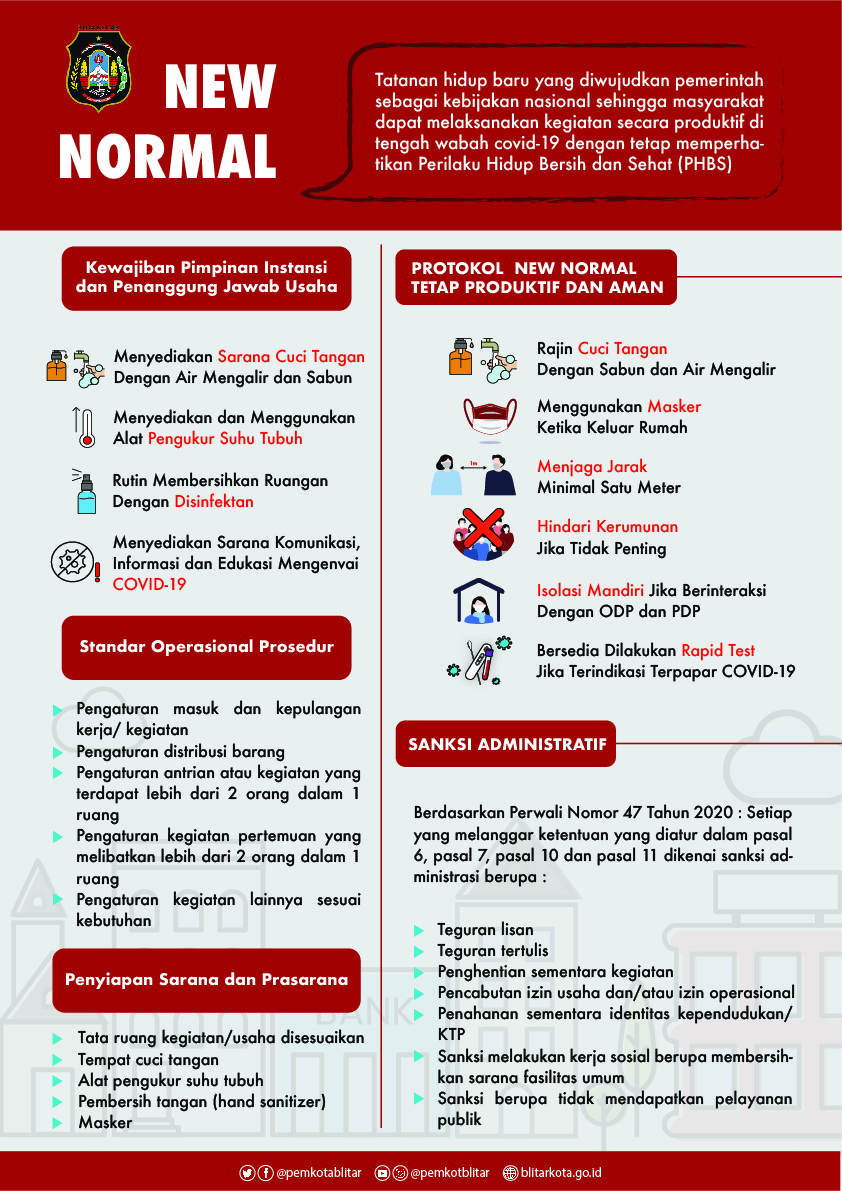 NEW NORMAL

Tatanan hidup baru yang diwujudkan pemerintah sebagai kebijakan nasional sehingga masyarakat dapat melaksanakan kegiatan secara produktif di tengah wabah covid-19 dengan tetap memperhatikan Perilaku Hidup Bersih dan Sehat (PHBS)

Kewajiban Pimpinan Instansi dan Penanggung Jawab Usaha

Menyediakan Sarana Cuci Tangan Dengan Air Mengalir dan Sabun

Menyediakan dan Menggunakan Alat Pengukur Suhu Tubuh

Rutin Membersihkan Ruangan Dengan Disinfektan

Menyediakan Sarana Komunikasi, Informasi dan Edukasi Mengenvai COVID-19

Standar Operasional Prosedur

Pengaturan masuk dan kepulangan kerja/ kegiatan
Pengaturan distribusi barang
Pengaturan antrian atau kegiatan yang terdapat lebih dari 2 orang dalam 1 ruang
Pengaturan kegiatan pertemuan yang melibatkan lebih dari 2 orang dalam 1 ruang
Pengaturan kegiatan lainnya sesuai kebutuhan

Penyiapan Sarana dan Prasarana

Tata ruang kegiatan/usaha disesuaikan
Tempat cuci tangan
Alat pengukur suhu tubuh
Pembersih tangan (hand sanitizer)
Masker

PROTOKOL NEW NORMAL TETAP PRODUKTIF DAN AMAN

Rajin Cuci Tangan Dengan Sabun dan Air Mengalir

Menggunakan Masker Ketika Keluar Rumah

1m

Menjaga Jarak Minimal Satu Meter

Hindari Kerumunan Jika Tidak Penting

Isolasi Mandiri Jika Berinteraksi Dengan ODP dan PDP

Bersedia Dilakukan Rapid Test Jika Terindikasi Terpapar COVID-19

SANKSI ADMINISTRATIF

Berdasarkan Perwali Nomor 47 Tahun 2020 : Setiap yang melanggar ketentuan yang diatur dalam pasal 6, pasal 7, pasal 10 dan pasal 11 dikenai sanksi administrasi berupa :

Teguran lisan
Teguran tertulis
Penghentian sementara kegiatan
Pencabutan izin usaha dan/atau izin operasional
Penahanan sementara identitas kependudukan/ KTP
Sanksi melakukan kerja sosial berupa membersihkan sarana fasilitas umum
Sanksi berupa tidak mendapatkan pelayanan publik

BANK

@pemkotablitar @pemkotblitar blitarkota.go.id